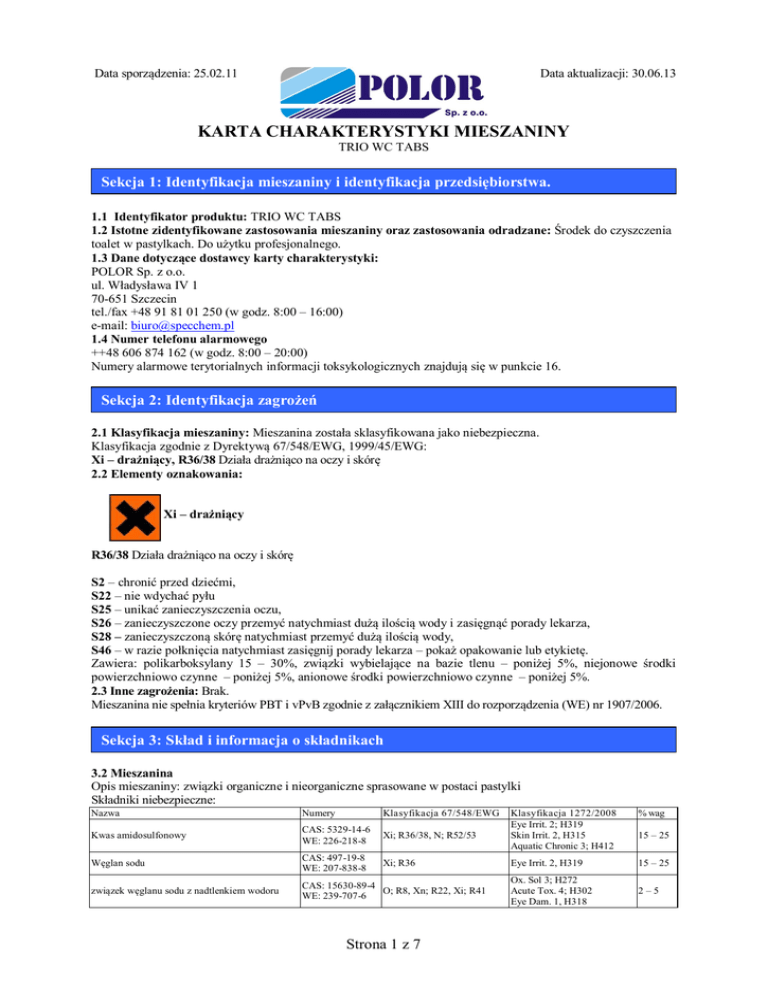 Data sporządzenia: 25.02.11

POLOR Sp. z o.o.

Data aktualizacji: 30.06.13

KARTA CHARAKTERYSTYKI MIESZANINY
TRIO WC TABS

Sekcja 1: Identyfikacja mieszaniny i identyfikacja przedsiębiorstwa.

1.1 Identyfikator produktu: TRIO WC TABS
1.2 Istotne zidentyfikowane zastosowania mieszaniny oraz zastosowania odradzane: Środek do czyszczenia toalet w pastylkach. Do użytku profesjonalnego.
1.3 Dane dotyczące dostawcy karty charakterystyki:
POLOR Sp. z o.o.
ul. Władysława IV 1
70-651 Szczecin
tel./fax +48 91 81 01 250 (w godz. 8:00 – 16:00)
e-mail: biuro@specchem.pl
1.4 Numer telefonu alarmowego
++48 606 874 162 (w godz. 8:00 – 20:00)
Numery alarmowe terytorialnych informacji toksykologicznych znajdują się w punkcie 16.

Sekcja 2: Identyfikacja zagrożeń

2.1 Klasyfikacja mieszaniny: Mieszanina została sklasyfikowana jako niebezpieczna.
Klasyfikacja zgodnie z Dyrektywą 67/548/EWG, 1999/45/EWG:
Xi – drażniący, R36/38 Działa drażniąco na oczy i skórę
2.2 Elementy oznakowania:

Xi – drażniący

R36/38 Działa drażniąco na oczy i skórę

S2 – chronić przed dziećmi,
S22 – nie wdychać pyłu
S25 – unikać zanieczyszczenia oczu,
S26 – zanieczyszczone oczy przemyć natychmiast dużą ilością wody i zasięgnąć porady lekarza,
S28 – zanieczyszczoną skórę natychmiast przemyć dużą ilością wody,
S46 – w razie połknięcia natychmiast zasięgnij porady lekarza – pokaż opakowanie lub etykietę.
Zawiera: polikarboksylany 15 – 30%, związki wybielające na bazie tlenu – poniżej 5%, niejonowe środki powierzchniowo czynne – poniżej 5%, anionowe środki powierzchniowo czynne – poniżej 5%.
2.3 Inne zagrożenia: Brak.
Mieszanina nie spełnia kryteriów PBT i vPvB zgodnie z załącznikiem XIII do rozporządzenia (WE) nr 1907/2006.

Sekcja 3: Skład i informacja o składnikach

3.2 Mieszanina
Opis mieszaniny: związki organiczne i nieorganiczne sprasowane w postaci pastylki
Składniki niebezpieczne:

| Nazwa | Numery | Klasyfikacja 67/548/EWG | Klasyfikacja 1272/2008 | % wag |
|---|---|---|---|---|
| Kwas amidosulfonowy | CAS: 5329-14-6 WE: 226-218-8 | Xi; R36/38, N; R52/53 | Eye Irrit. 2; H319 Skin Irrit. 2, H315 Aquatic Chronic 3; H412 | 15 – 25 |
| Węglan sodu | CAS: 497-19-8 WE: 207-838-8 | Xi; R36 | Eye Irrit. 2, H319 | 15 – 25 |
| związek węglanu sodu z nadtlenkiem wodoru | CAS: 15630-89-4 WE: 239-707-6 | O; R8, Xn; R22, Xi; R41 | Ox. Sol 3; H272 Acute Tox. 4; H302 Eye Dam. 1, H318 | 2 – 5 |

Strona 1 z 7